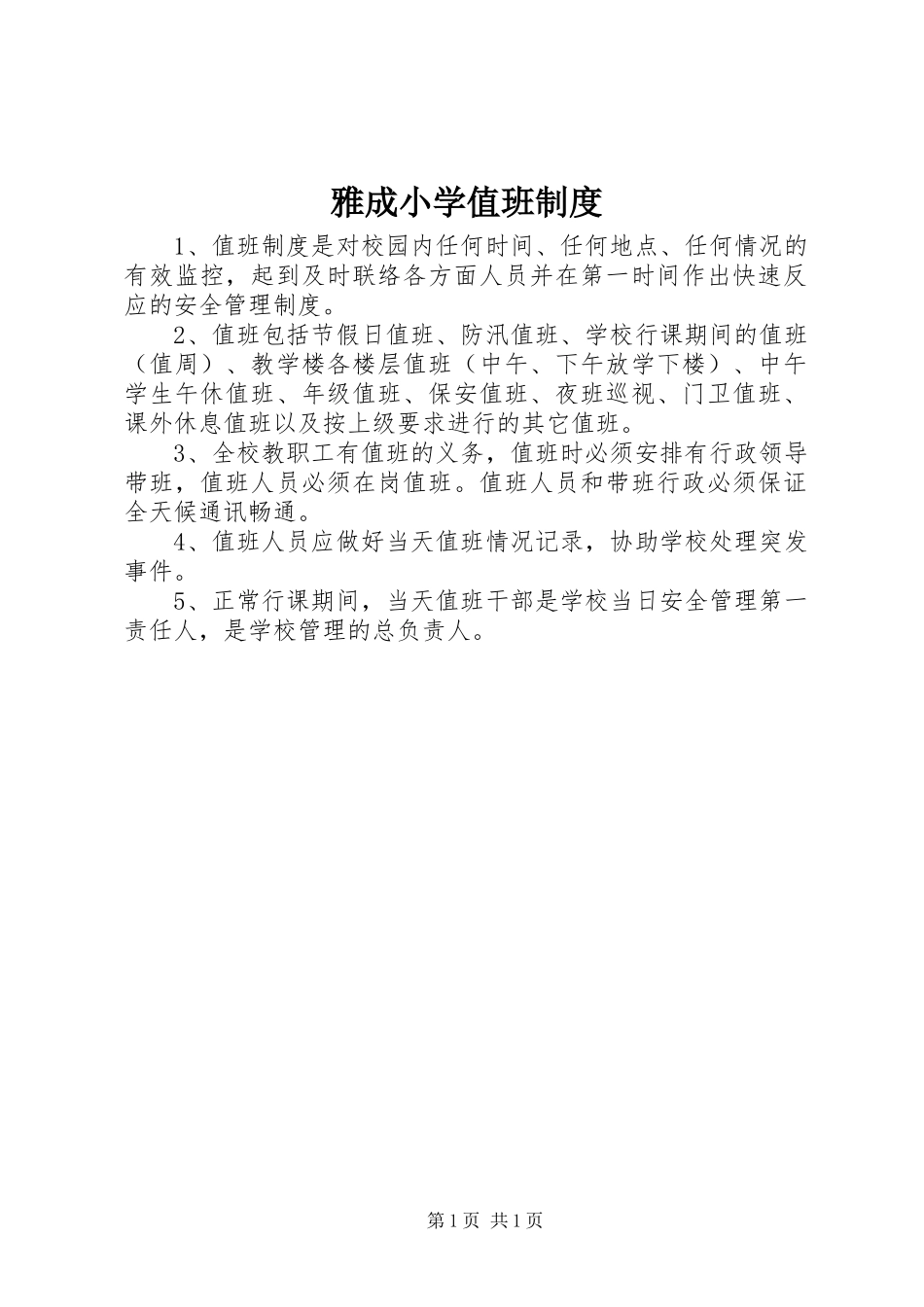 雅成小学值班制度

1、值班制度是对校园内任何时间、任何地点、任何情况的有效监控，起到及时联络各方面人员并在第一时间作出快速反应的安全管理制度。

2、值班包括节假日值班、防汛值班、学校行课期间的值班（值周）、教学楼各楼层值班（中午、下午放学下楼）、中午学生午休值班、年级值班、保安值班、夜班巡视、门卫值班、课外休息值班以及按上级要求进行的其它值班。

3、全校教职工有值班的义务，值班时必须安排有行政领导带班，值班人员必须在岗值班。值班人员和带班行政必须保证全天候通讯畅通。

4、值班人员应做好当天值班情况记录，协助学校处理突发事件。

5、正常行课期间，当天值班干部是学校当日安全管理第一责任人，是学校管理的总负责人。

第1页 共1页